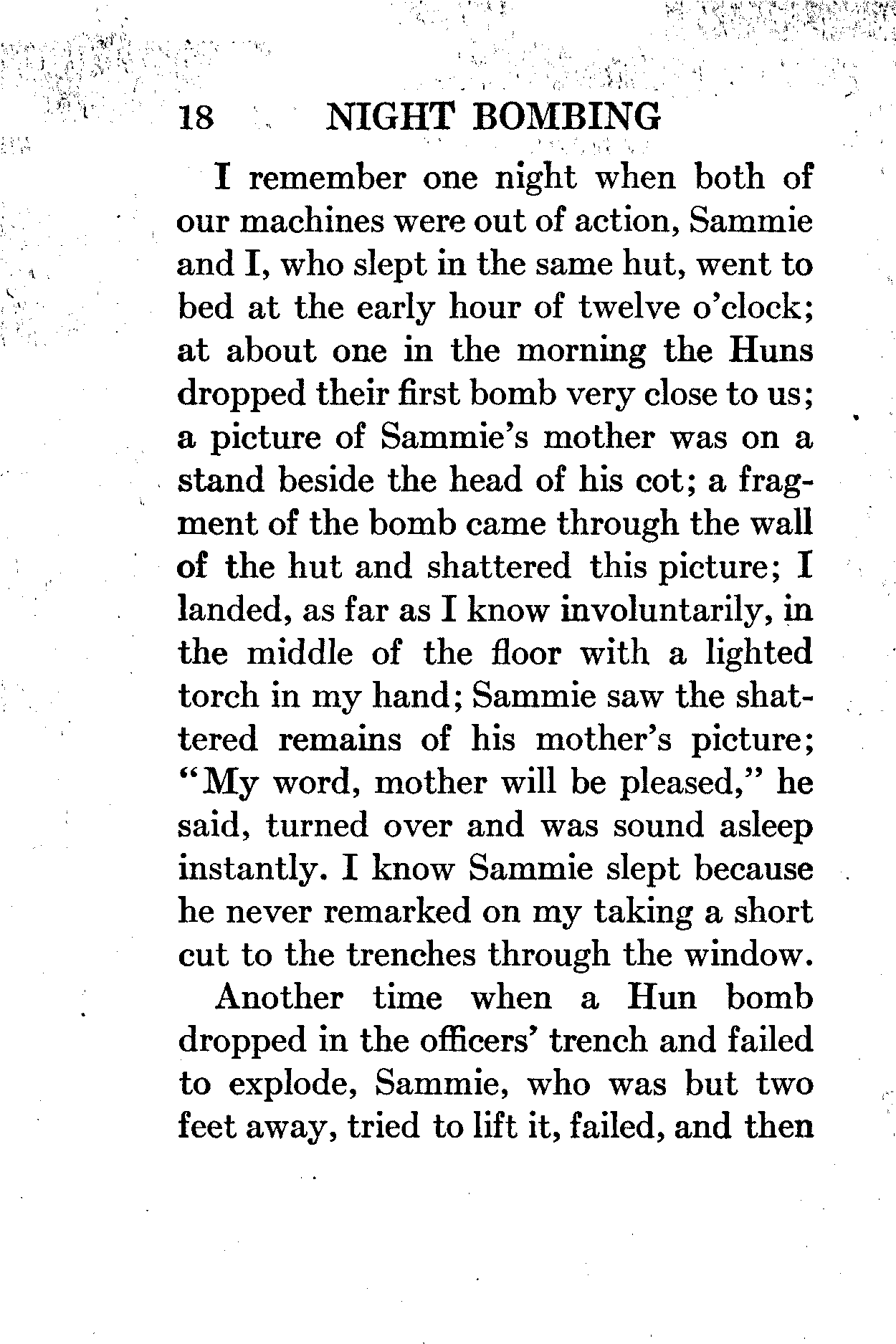 18 NIGHT BOMBING

I remember one night when both of our machines were out of action, Sammie and I, who slept in the same hut, went to bed at the early hour of twelve o'clock; at about one in the morning the Huns dropped their first bomb very close to us; a picture of Sammie's mother was on a stand beside the head of his cot; a fragment of the bomb came through the wall of the hut and shattered this picture; I landed, as far as I know involuntarily, in the middle of the floor with a lighted torch in my hand; Sammie saw the shattered remains of his mother's picture; "My word, mother will be pleased," he said, turned over and was sound asleep instantly. I know Sammie slept because he never remarked on my taking a short cut to the trenches through the window.

Another time when a Hun bomb dropped in the officers' trench and failed to explode, Sammie, who was but two feet away, tried to lift it, failed, and then